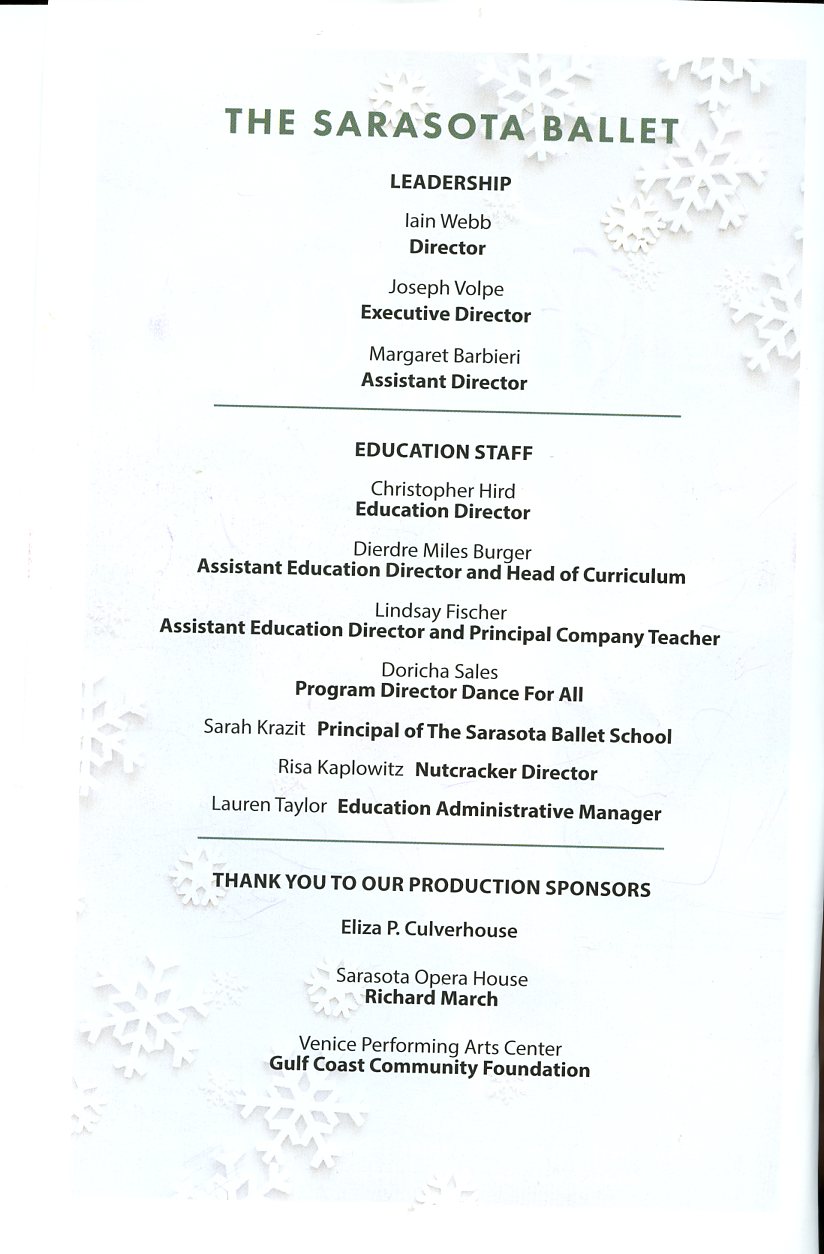 THE SARASOTA BALLET

LEADERSHIP

Iain Webb
Director

Joseph Volpe
Executive Director

Margaret Barbieri
Assistant Director

EDUCATION STAFF

Christopher Hird
Education Director

Dierdre Miles Burger
Assistant Education Director and Head of Curriculum

Lindsay Fischer
Assistant Education Director and Principal Company Teacher

Doricha Sales
Program Director Dance For All

Sarah Krazit Principal of The Sarasota Ballet School

Risa Kaplowitz Nutcracker Director

Lauren Taylor Education Administrative Manager

THANK YOU TO OUR PRODUCTION SPONSORS

Eliza P. Culverhouse

Sarasota Opera House
Richard March

Venice Performing Arts Center
Gulf Coast Community Foundation